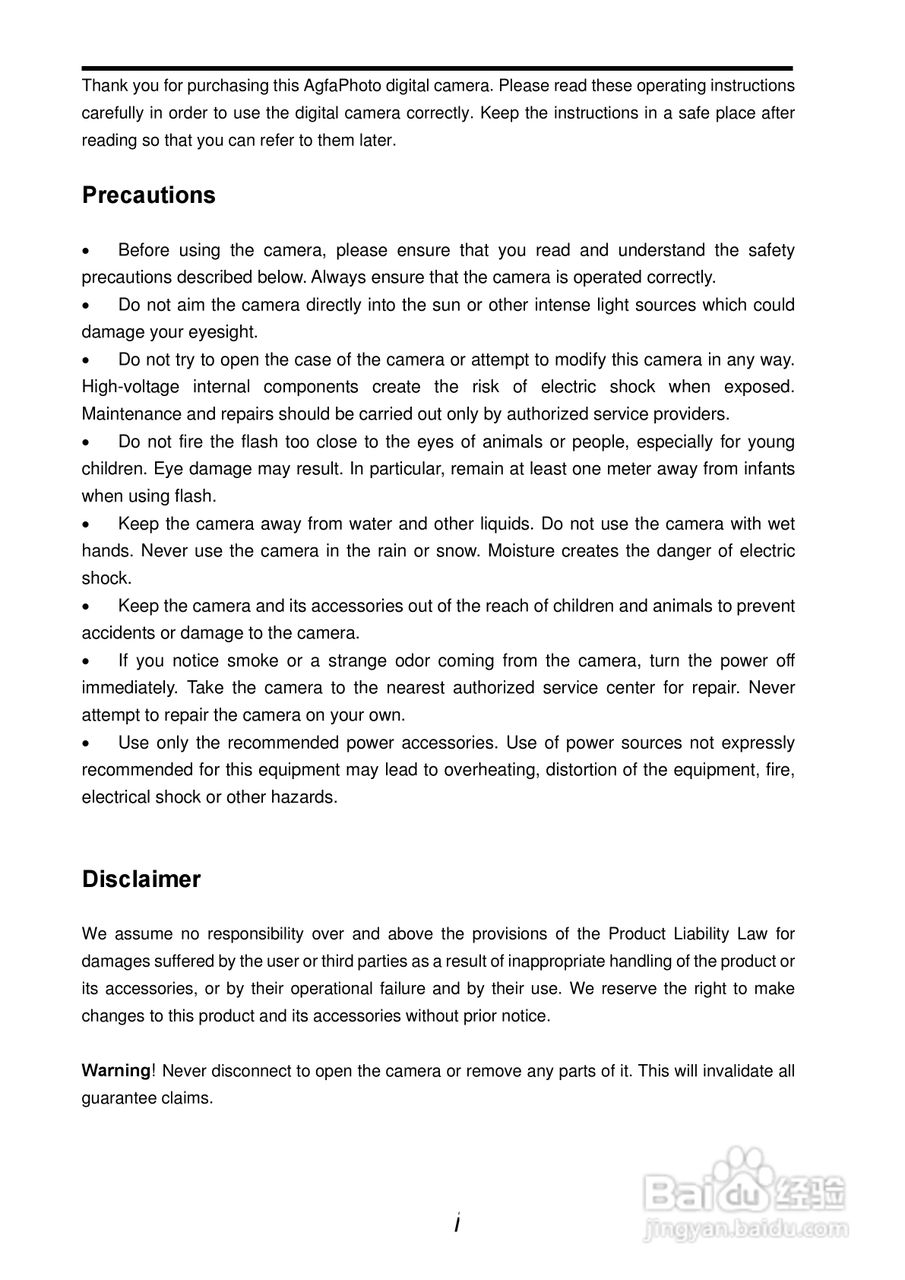 Thank you for purchasing this AgfaPhoto digital camera. Please read these operating instructions carefully in order to use the digital camera correctly. Keep the instructions in a safe place after reading so that you can refer to them later.

Precautions

• Before using the camera, please ensure that you read and understand the safety precautions described below. Always ensure that the camera is operated correctly.
• Do not aim the camera directly into the sun or other intense light sources which could damage your eyesight.
• Do not try to open the case of the camera or attempt to modify this camera in any way. High-voltage internal components create the risk of electric shock when exposed. Maintenance and repairs should be carried out only by authorized service providers.
• Do not fire the flash too close to the eyes of animals or people, especially for young children. Eye damage may result. In particular, remain at least one meter away from infants when using flash.
• Keep the camera away from water and other liquids. Do not use the camera with wet hands. Never use the camera in the rain or snow. Moisture creates the danger of electric shock.
• Keep the camera and its accessories out of the reach of children and animals to prevent accidents or damage to the camera.
• If you notice smoke or a strange odor coming from the camera, turn the power off immediately. Take the camera to the nearest authorized service center for repair. Never attempt to repair the camera on your own.
• Use only the recommended power accessories. Use of power sources not expressly recommended for this equipment may lead to overheating, distortion of the equipment, fire, electrical shock or other hazards.

Disclaimer

We assume no responsibility over and above the provisions of the Product Liability Law for damages suffered by the user or third parties as a result of inappropriate handling of the product or its accessories, or by their operational failure and by their use. We reserve the right to make changes to this product and its accessories without prior notice.

Warning! Never disconnect to open the camera or remove any parts of it. This will invalidate all guarantee claims.

Baidu经验
jingyan.baidu.com

i